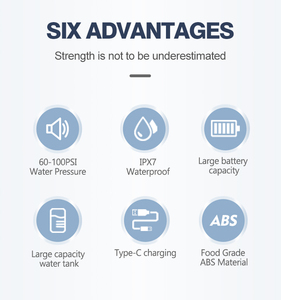 SIX ADVANTAGES

Strength is not to be underestimated

60-100PSI
Water Pressure

IPX7
Waterproof

Large battery
capacity

Large capacity
water tank

Type-C charging

ABS

Food Grade
ABS Material